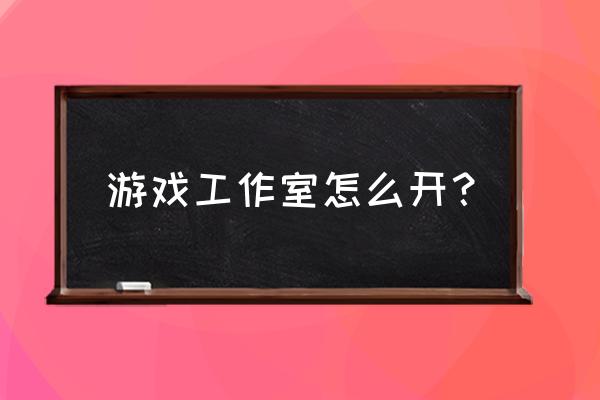 游戏工作室怎么开？